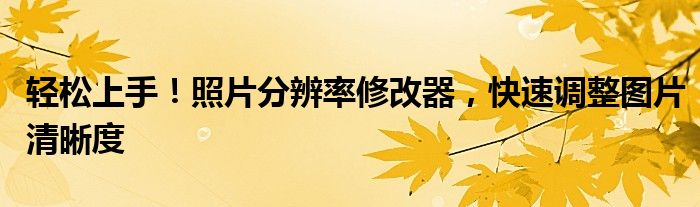 轻松上手！照片分辨率修改器，快速调整图片清晰度